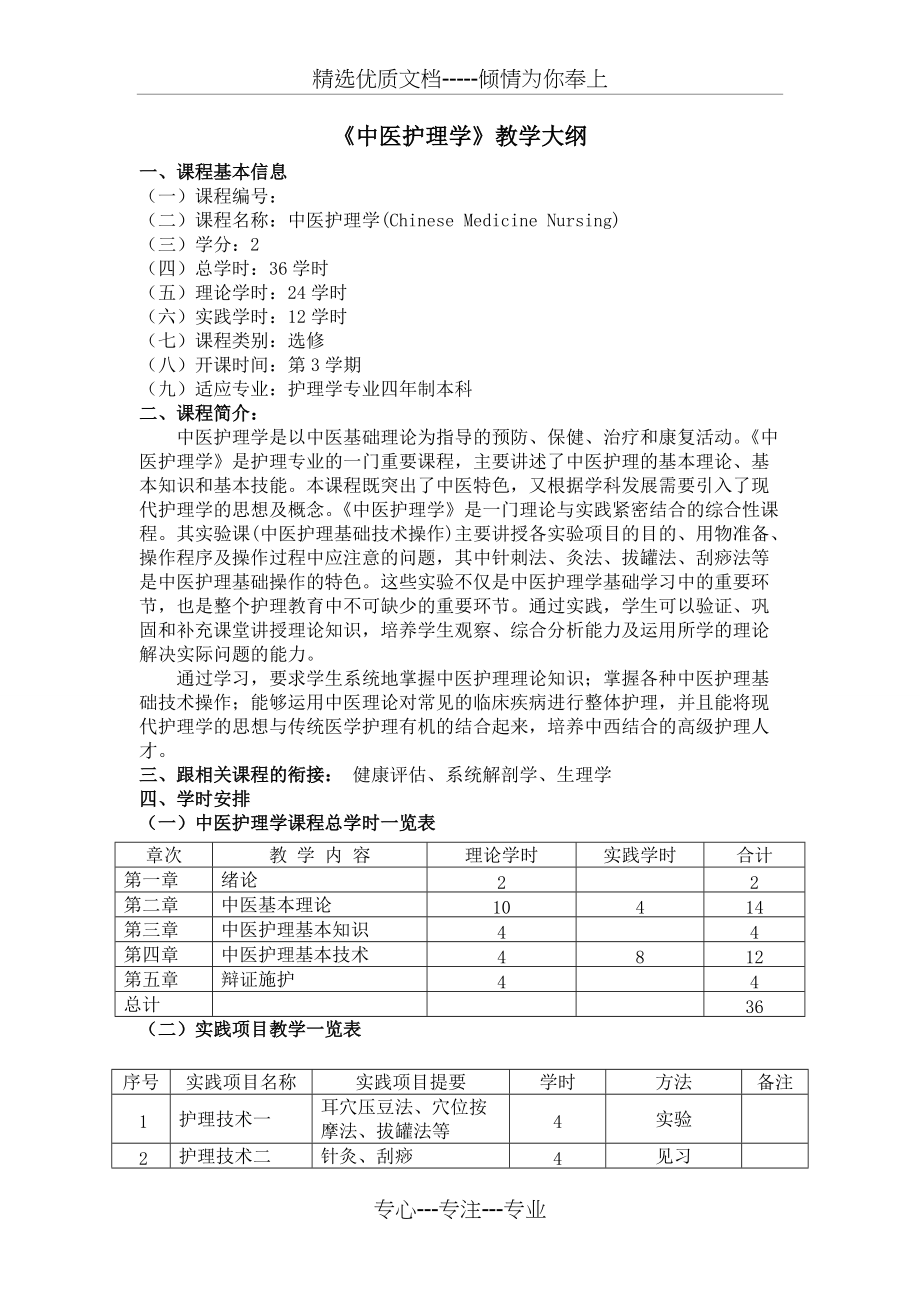 精选优质文档-----倾情为你奉上

《中医护理学》教学大纲

一、课程基本信息
（一）课程编号：
（二）课程名称：中医护理学(Chinese Medicine Nursing)
（三）学分：2
（四）总学时：36 学时
（五）理论学时：24 学时
（六）实践学时：12 学时
（七）课程类别：选修
（八）开课时间：第 3 学期
（九）适应专业：护理学专业四年制本科
二、课程简介：

中医护理学是以中医基础理论为指导的预防、保健、治疗和康复活动。《中医护理学》是护理专业的一门重要课程，主要讲述了中医护理的基本理论、基本知识和基本技能。本课程既突出了中医特色，又根据学科发展需要引入了现代护理学的思想及概念。《中医护理学》是一门理论与实践紧密结合的综合性课程。其实验课(中医护理基础技术操作)主要讲授各实验项目的目的、用物准备、操作程序及操作过程中应注意的问题，其中针刺法、灸法、拔罐法、刮痧法等是中医护理基础操作的特色。这些实验不仅是中医护理学基础学习中的重要环节，也是整个护理教育中不可缺少的重要环节。通过实践，学生可以验证、巩固和补充课堂讲授理论知识，培养学生观察、综合分析能力及运用所学的理论解决实际问题的能力。

通过学习，要求学生系统地掌握中医护理理论知识；掌握各种中医护理基础技术操作；能够运用中医理论对常见的临床疾病进行整体护理，并且能将现代护理学的思想与传统医学护理有机的结合起来，培养中西结合的高级护理人才。
三、跟相关课程的衔接： 健康评估、系统解剖学、生理学
四、学时安排
（一）中医护理学课程总学时一览表

| 章次 | 教 学 内 容 | 理论学时 | 实践学时 | 合计 |
|---|---|---|---|---|
| 第一章 | 绪论 | 2 | | 2 |
| 第二章 | 中医基本理论 | 10 | 4 | 14 |
| 第三章 | 中医护理基本知识 | 4 | | 4 |
| 第四章 | 中医护理基本技术 | 4 | 8 | 12 |
| 第五章 | 辩证施护 | 4 | | 4 |
| 总计 | | | | 36 |

（二）实践项目教学一览表

| 序号 | 实践项目名称 | 实践项目提要 | 学时 | 方法 | 备注 |
|---|---|---|---|---|---|
| 1 | 护理技术一 | 耳穴压豆法、穴位按摩法、拔罐法等 | 4 | 实验 | |
| 2 | 护理技术二 | 针灸、刮痧 | 4 | 见习 | |

专心---专注---专业